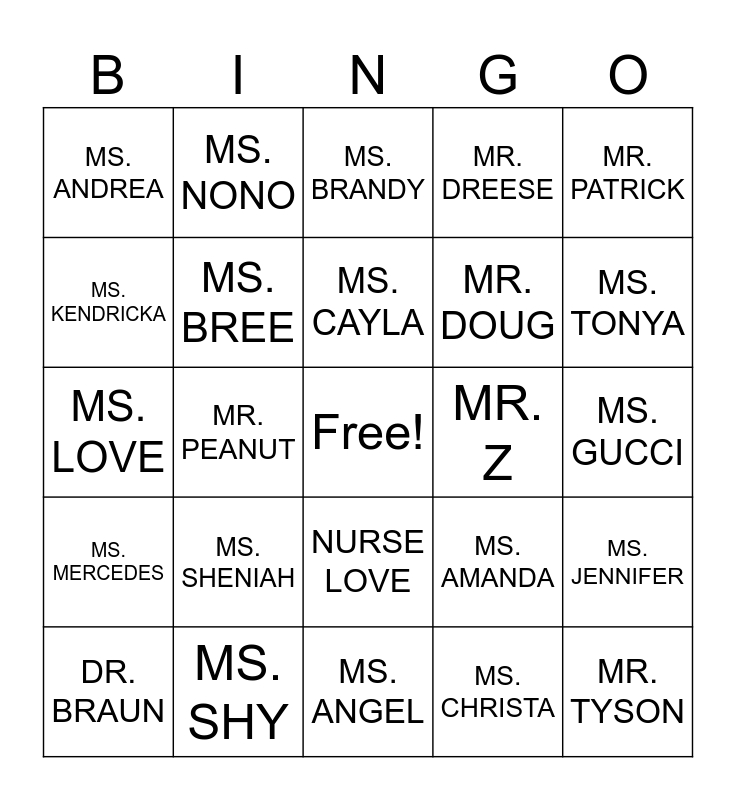 | B | I | N | G | O |
|---|---|---|---|---|
| MS. ANDREA | MS. NONO | MS. BRANDY | MR. DREESE | MR. PATRICK |
| MS. KENDRICKA | MS. BREE | MS. CAYLA | MR. DOUG | MS. TONYA |
| MS. LOVE | MR. PEANUT | Free! | MR. Z | MS. GUCCI |
| MS. MERCEDES | MS. SHENIAH | NURSE LOVE | MS. AMANDA | MS. JENNIFER |
| DR. BRAUN | MS. SHY | MS. ANGEL | MS. CHRISTA | MR. TYSON |